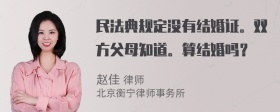 民法典规定没有结婚证。双方父母知道。算结婚吗？

赵佳 律师
北京衡宁律师事务所